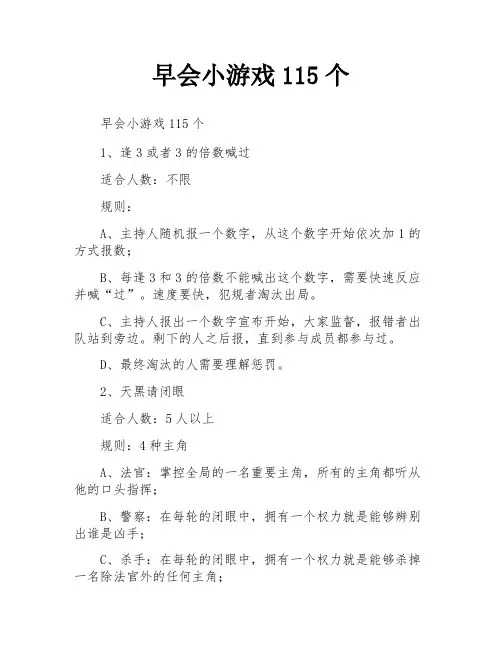 早会小游戏 115 个

早会小游戏 115 个

1、逢 3 或者 3 的倍数喊过

适合人数：不限

规则：

A、主持人随机报一个数字，从这个数字开始依次加 1 的方式报数；

B、每逢 3 和 3 的倍数不能喊出这个数字，需要快速反应并喊“过”。速度要快，犯规者淘汰出局。

C、主持人报出一个数字宣布开始，大家监督，报错者出队站到旁边。剩下的人之后报，直到参与成员都参与过。

D、最终淘汰的人需要理解惩罚。

2、天黑请闭眼

适合人数：5 人以上

规则：4 种主角

A、法官：掌控全局的一名重要主角，所有的主角都听从他的口头指挥；

B、警察：在每轮的闭眼中，拥有一个权力就是能够辨别出谁是凶手；

C、杀手：在每轮的闭眼中，拥有一个权力就是能够杀掉一名除法官外的任何主角；